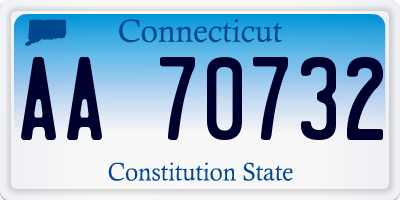 Connecticut

AA 70732

Constitution State